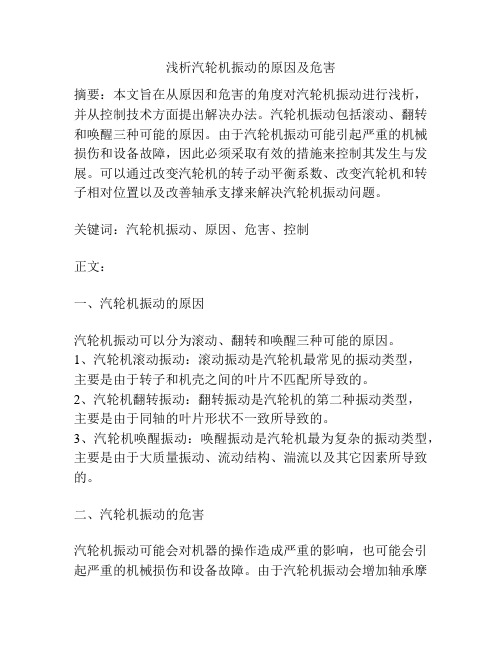 浅析汽轮机振动的原因及危害

摘要：本文旨在从原因和危害的角度对汽轮机振动进行浅析，并从控制技术方面提出解决办法。汽轮机振动包括滚动、翻转和唤醒三种可能的原因。由于汽轮机振动可能引起严重的机械损伤和设备故障，因此必须采取有效的措施来控制其发生与发展。可以通过改变汽轮机的转子动平衡系数、改变汽轮机和转子相对位置以及改善轴承支撑来解决汽轮机振动问题。

关键词：汽轮机振动、原因、危害、控制

正文：

一、汽轮机振动的原因

汽轮机振动可以分为滚动、翻转和唤醒三种可能的原因。
1、汽轮机滚动振动：滚动振动是汽轮机最常见的振动类型，主要是由于转子和机壳之间的叶片不匹配所导致的。
2、汽轮机翻转振动：翻转振动是汽轮机的第二种振动类型，主要是由于同轴的叶片形状不一致所导致的。
3、汽轮机唤醒振动：唤醒振动是汽轮机最为复杂的振动类型，主要是由于大质量振动、流动结构、湍流以及其它因素所导致的。

二、汽轮机振动的危害

汽轮机振动可能会对机器的操作造成严重的影响，也可能会引起严重的机械损伤和设备故障。由于汽轮机振动会增加轴承摩